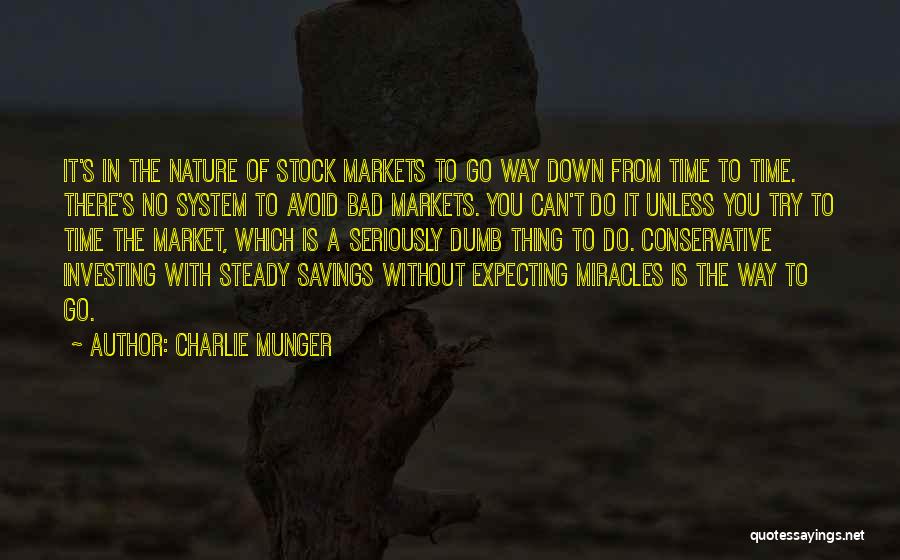 IT'S IN THE NATURE OF STOCK MARKETS TO GO WAY DOWN FROM TIME TO TIME. THERE'S NO SYSTEM TO AVOID BAD MARKETS. YOU CAN'T DO IT UNLESS YOU TRY TO TIME THE MARKET, WHICH IS A SERIOUSLY DUMB THING TO DO. CONSERVATIVE INVESTING WITH STEADY SAVINGS WITHOUT EXPECTING MIRACLES IS THE WAY TO GO.

— AUTHOR: CHARLIE MUNGER

quotessayings.net